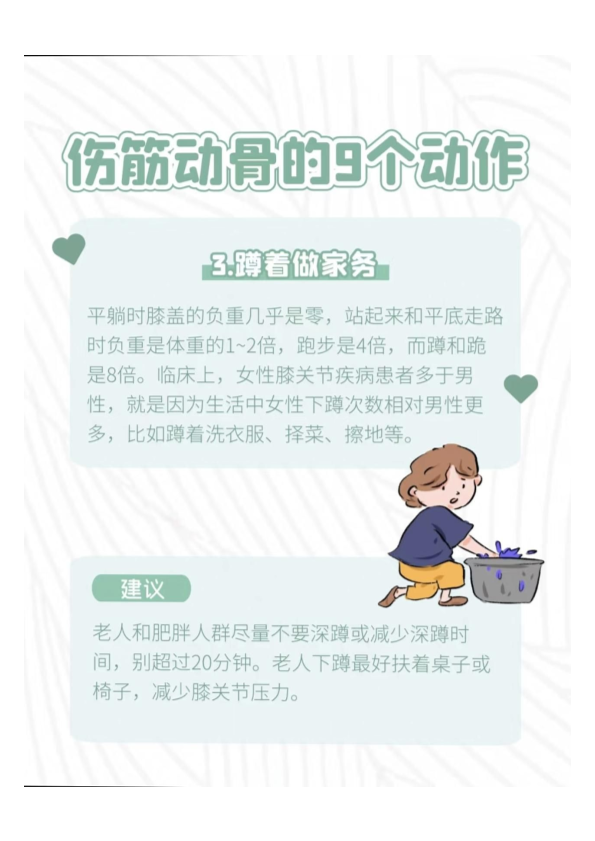 伤筋动骨的9个动作

3.蹲着做家务

平躺时膝盖的负重几乎是零，站起来和平底走路时负重是体重的1~2倍，跑步是4倍，而蹲和跪是8倍。临床上，女性膝关节疾病患者多于男性，就是因为生活中女性下蹲次数相对男性更多，比如蹲着洗衣服、择菜、擦地等。

建议

老人和肥胖人群尽量不要深蹲或减少深蹲时间，别超过20分钟。老人下蹲最好扶着桌子或椅子，减少膝关节压力。